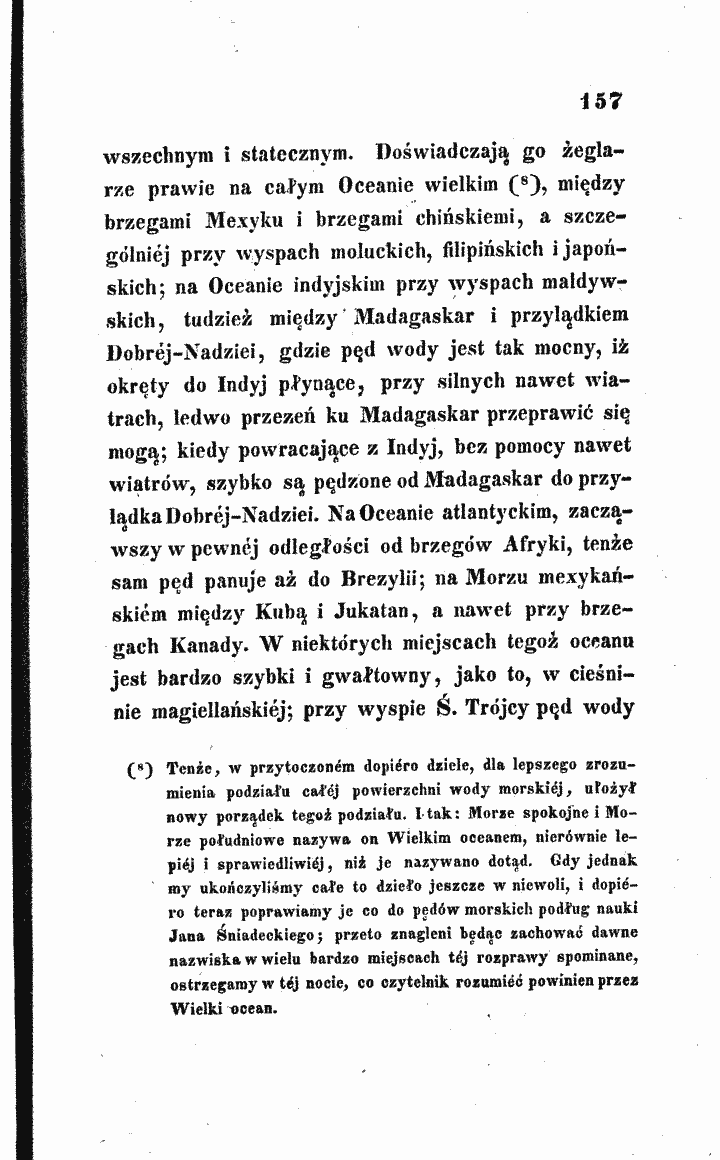 157

wszechnym i statecznym. Doświadczają go żeglarze prawie na całym Oceanie wielkim ($^{8}$), między brzegami Mexyku i brzegami chińskiemi, a szczególniéj przy wyspach moluckich, filipińskich i japońskich; na Oceanie indyjskim przy wyspach maldywskich, tudzież między Madagaskar i przylądkiem Dobréj-Nadziei, gdzie pęd wody jest tak mocny, iż okręty do Indyj płynące, przy silnych nawet wiatrach, ledwo przezeń ku Madagaskar przeprawić się mogą; kiedy powracające z Indyj, bez pomocy nawet wiatrów, szybko są pędzone od Madagaskar do przylądka Dobréj-Nadziei. Na Oceanie atlantyckim, zacząwszy w pewnéj odległości od brzegów Afryki, tenże sam pęd panuje aż do Brezylii; na Morzu mexykańskiém między Kubą i Jukatan, a nawet przy brzegach Kanady. W niektórych miejscach tegoż oceanu jest bardzo szybki i gwałtowny, jako to, w cieśninie magiellańskiéj; przy wyspie Ś. Trójcy pęd wody

($^{8}$) Tenże, w przytoczoném dopiéro dziele, dla lepszego zrozumienia podziału całéj powierzchni wody morskiéj, ułożył nowy porządek tegoż podziału. I tak: Morze spokojne i Morze południowe nazywa on Wielkim oceanem, nierównie lepiéj i sprawiedliwiéj, niż je nazywano dotąd. Gdy jednak my ukończyliśmy całe to dzieło jeszcze w niewoli, i dopiéro teraz poprawiamy je co do pędów morskich podług nauki Jana Śniadeckiego; przeto znagleni będąc zachować dawne nazwiska w wielu bardzo miejscach téj rozprawy spominane, ostrzegamy w téj nocie, co czytelnik rozumiéć powinien przez Wielki ocean.